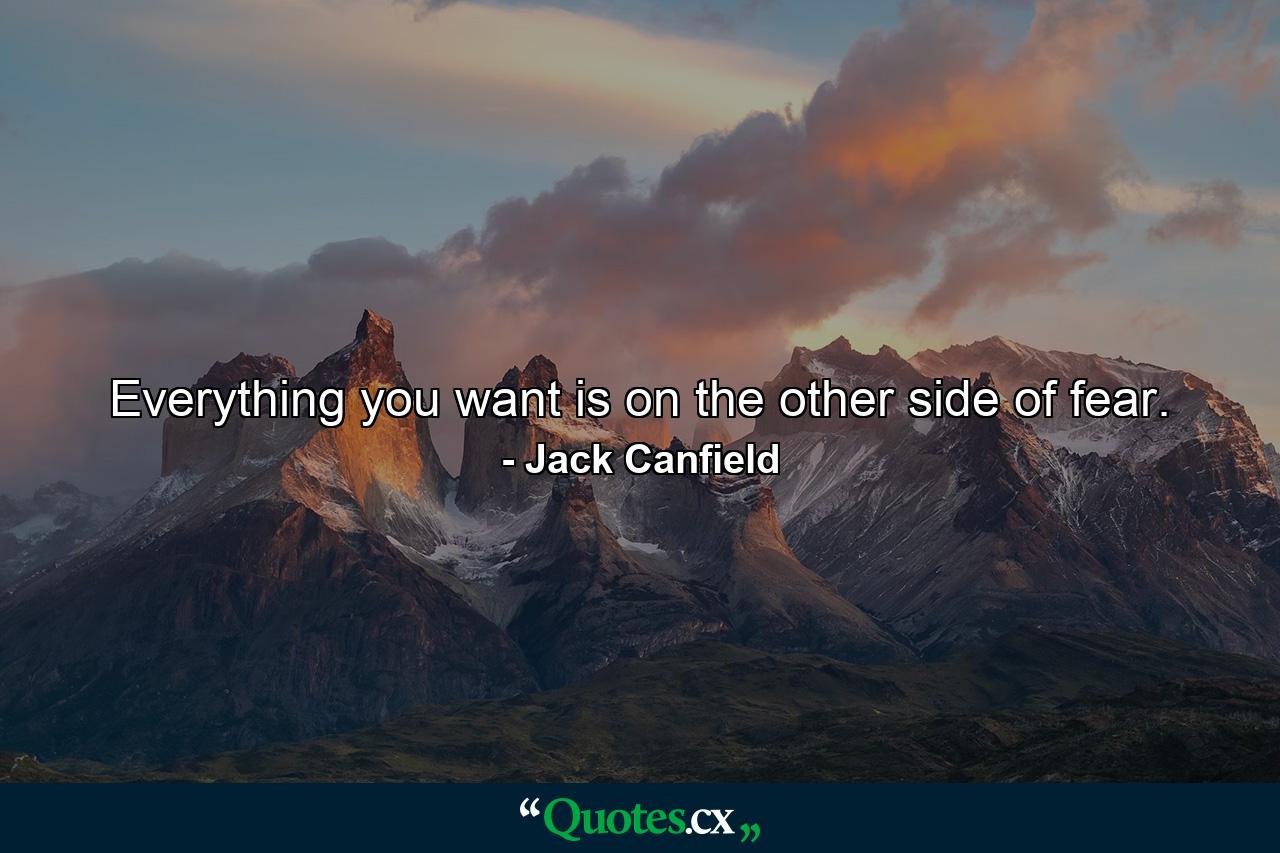 Everything you want is on the other side of fear.
- Jack Canfield

“Quotes.cx„